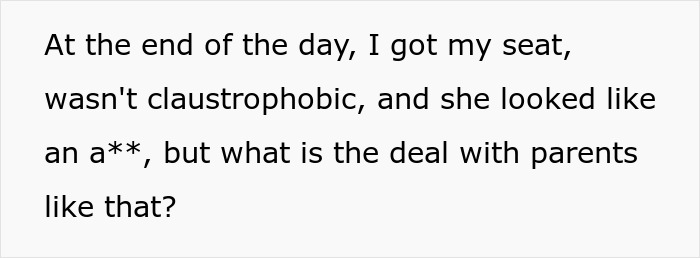 At the end of the day, I got my seat, wasn't claustrophobic, and she looked like an a**, but what is the deal with parents like that?